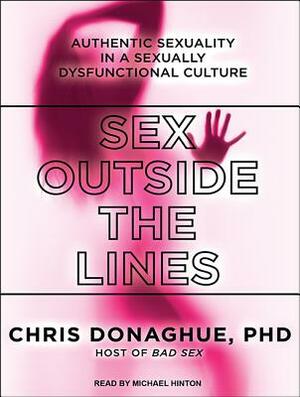 AUTHENTIC SEXUALITY IN A SEXUALLY DYSFUNCTIONAL CULTURE

SEX OUTSIDE THE LINES

CHRIS DONAGHUE, PHD
HOST OF BAD SEX

READ BY MICHAEL HINTON